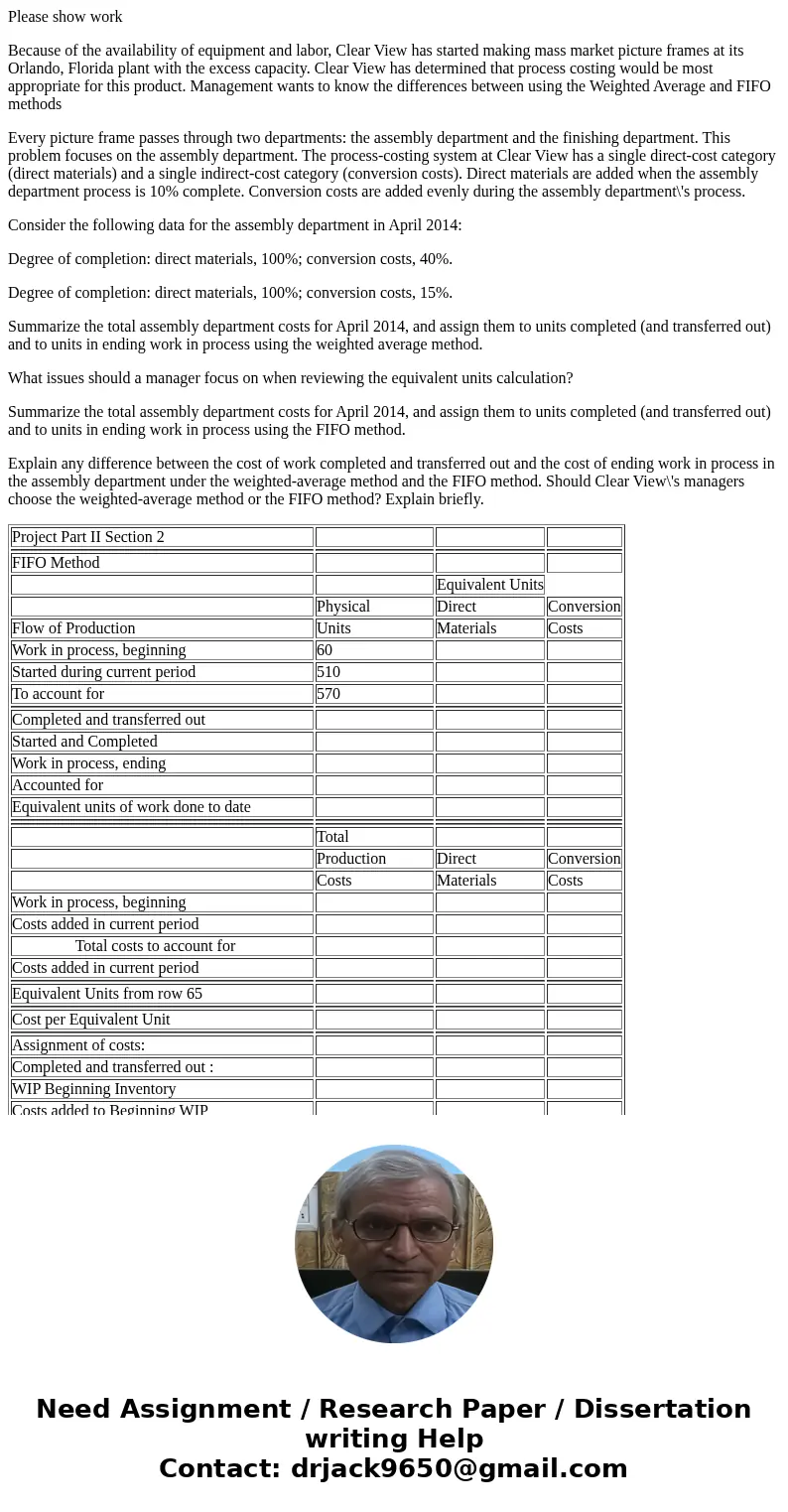 Please show work

Because of the availability of equipment and labor, Clear View has started making mass market picture frames at its Orlando, Florida plant with the excess capacity. Clear View has determined that process costing would be most appropriate for this product. Management wants to know the differences between using the Weighted Average and FIFO methods

Every picture frame passes through two departments: the assembly department and the finishing department. This problem focuses on the assembly department. The process-costing system at Clear View has a single direct-cost category (direct materials) and a single indirect-cost category (conversion costs). Direct materials are added when the assembly department process is 10% complete. Conversion costs are added evenly during the assembly department\'s process.

Consider the following data for the assembly department in April 2014:

Degree of completion: direct materials, 100%; conversion costs, 40%.

Degree of completion: direct materials, 100%; conversion costs, 15%.

Summarize the total assembly department costs for April 2014, and assign them to units completed (and transferred out) and to units in ending work in process using the weighted average method.

What issues should a manager focus on when reviewing the equivalent units calculation?

Summarize the total assembly department costs for April 2014, and assign them to units completed (and transferred out) and to units in ending work in process using the FIFO method.

Explain any difference between the cost of work completed and transferred out and the cost of ending work in process in the assembly department under the weighted-average method and the FIFO method. Should Clear View\'s managers choose the weighted-average method or the FIFO method? Explain briefly.

| Project Part II Section 2 | | | |
|---|---|---|---|
| FIFO Method | | | |
| | | Equivalent Units | |
| | Physical | Direct | Conversion |
| Flow of Production | Units | Materials | Costs |
| Work in process, beginning | 60 | | |
| Started during current period | 510 | | |
| To account for | 570 | | |
| Completed and transferred out | | | |
| Started and Completed | | | |
| Work in process, ending | | | |
| Accounted for | | | |
| Equivalent units of work done to date | | | |
| | Total | | |
| | Production | Direct | Conversion |
| | Costs | Materials | Costs |
| Work in process, beginning | | | |
| Costs added in current period | | | |
| Total costs to account for | | | |
| Costs added in current period | | | |
| Equivalent Units from row 65 | | | |
| Cost per Equivalent Unit | | | |
| Assignment of costs: | | | |
| Completed and transferred out : | | | |
| WIP Beginning Inventory | | | |
| Costs added to Beginning WIP | | | |

Need Assignment / Research Paper / Dissertation writing Help
Contact: drjack9650@gmail.com